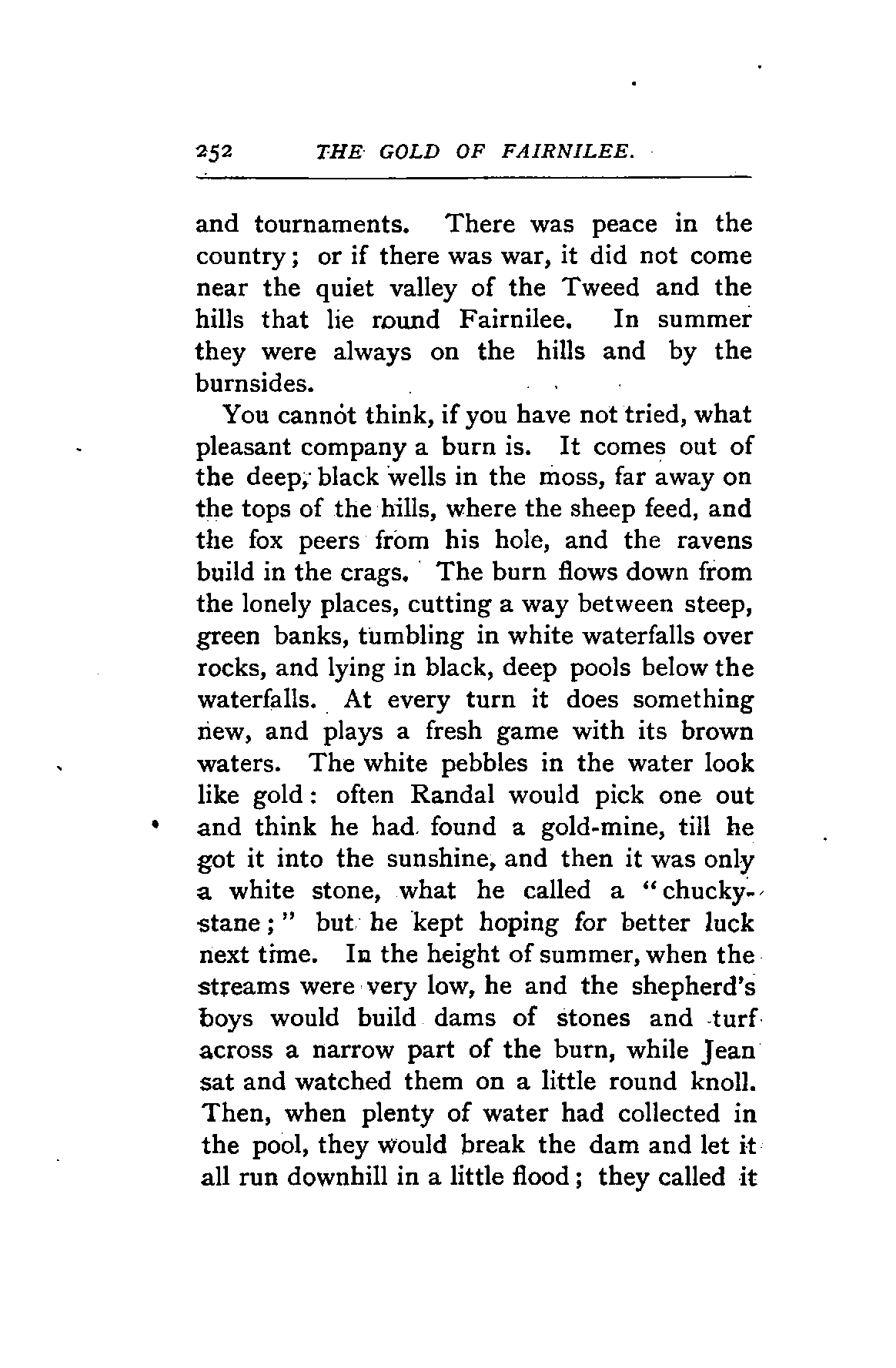 252 THE GOLD OF FAIRNILEE.

and tournaments. There was peace in the country; or if there was war, it did not come near the quiet valley of the Tweed and the hills that lie round Fairnilee. In summer they were always on the hills and by the burnsides.

You cannot think, if you have not tried, what pleasant company a burn is. It comes out of the deep, black wells in the moss, far away on the tops of the hills, where the sheep feed, and the fox peers from his hole, and the ravens build in the crags. The burn flows down from the lonely places, cutting a way between steep, green banks, tumbling in white waterfalls over rocks, and lying in black, deep pools below the waterfalls. At every turn it does something new, and plays a fresh game with its brown waters. The white pebbles in the water look like gold: often Randal would pick one out and think he had found a gold-mine, till he got it into the sunshine, and then it was only a white stone, what he called a "chucky-stane;" but he kept hoping for better luck next time. In the height of summer, when the streams were very low, he and the shepherd's boys would build dams of stones and turf across a narrow part of the burn, while Jean sat and watched them on a little round knoll. Then, when plenty of water had collected in the pool, they would break the dam and let it all run downhill in a little flood; they called it